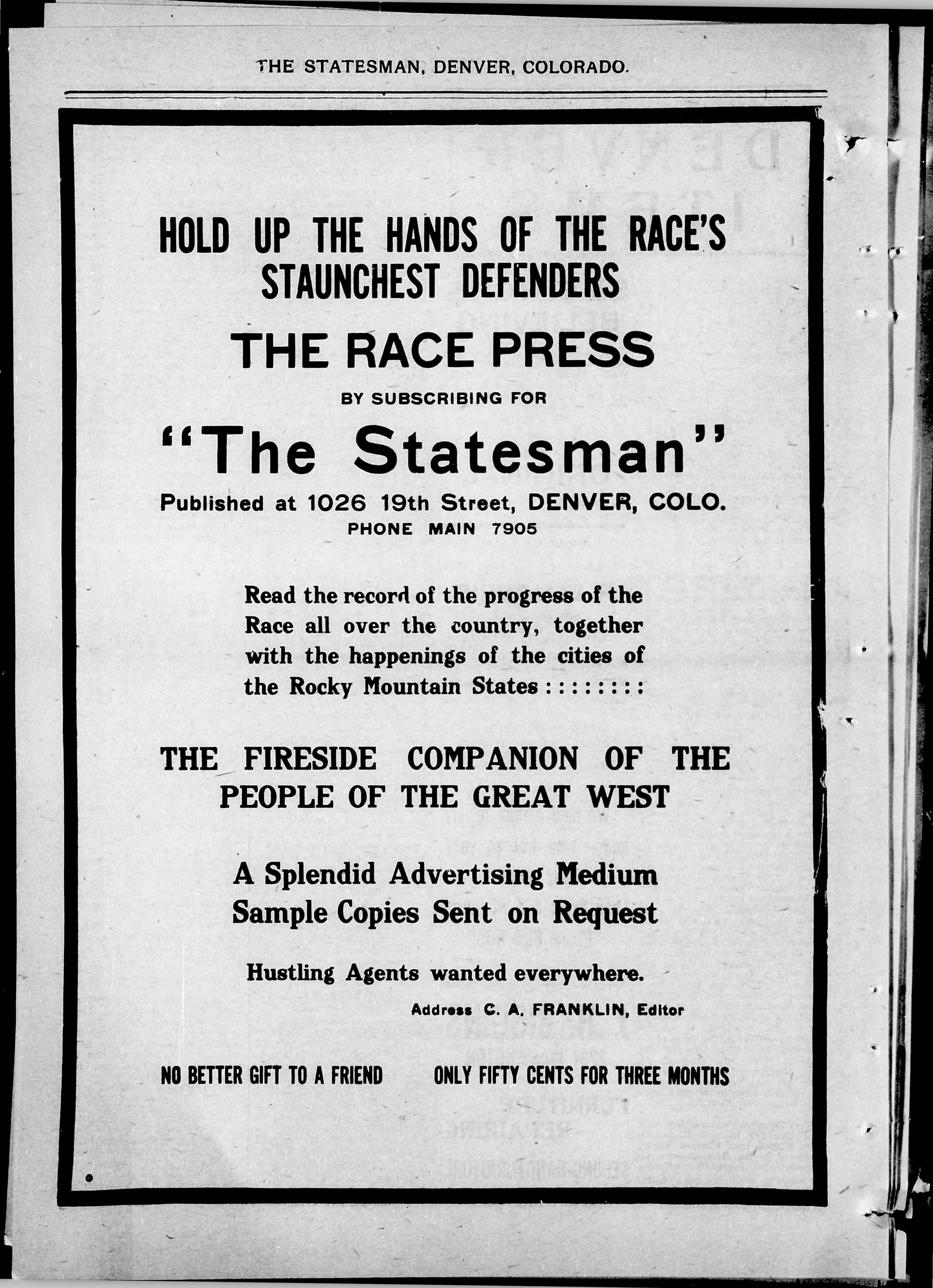 THE STATESMAN, DENVER, COLORADO.

HOLD UP THE HANDS OF THE RACE'S STAUNCHEST DEFENDERS

THE RACE PRESS

BY SUBSCRIBING FOR

"The Statesman"

Published at 1026 19th Street, DENVER, COLO.
PHONE MAIN 7905

Read the record of the progress of the Race all over the country, together with the happenings of the cities of the Rocky Mountain States : : : : : : : :

THE FIRESIDE COMPANION OF THE PEOPLE OF THE GREAT WEST

A Splendid Advertising Medium
Sample Copies Sent on Request

Hustling Agents wanted everywhere.

Address C. A. FRANKLIN, Editor

NO BETTER GIFT TO A FRIEND

ONLY FIFTY CENTS FOR THREE MONTHS